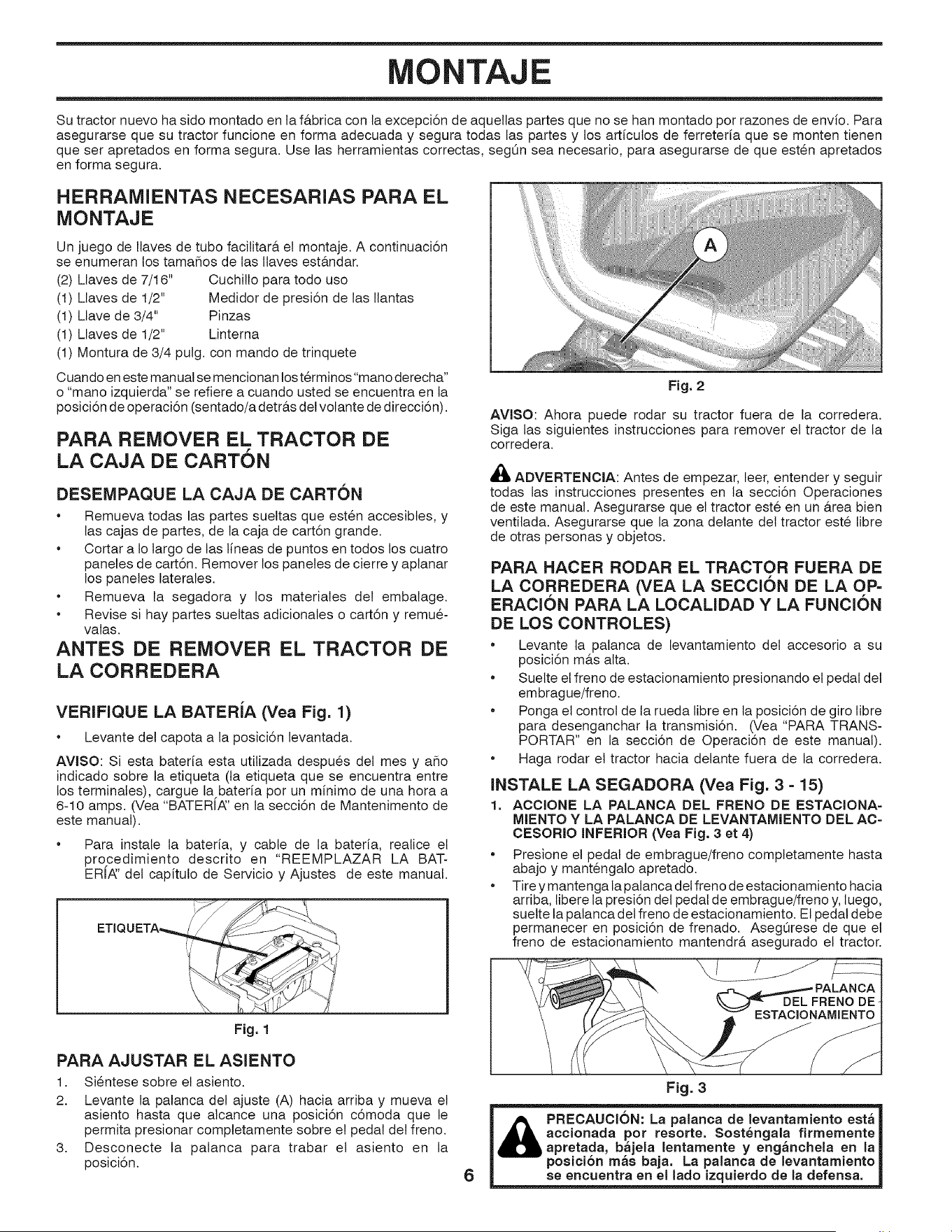 MONTAJE

Su tractor nuevo ha sido montado en la fábrica con la excepción de aquellas partes que no se han montado por razones de envío. Para asegurarse que su tractor funcione en forma adecuada y segura todas las partes y los artículos de ferretería que se monten tienen que ser apretados en forma segura. Use las herramientas correctas, según sea necesario, para asegurarse de que estén apretados en forma segura.

HERRAMIENTAS NECESARIAS PARA EL MONTAJE

Un juego de llaves de tubo facilitará el montaje. A continuación se enumeran los tamaños de las llaves estándar.

(2) Llaves de 7/16" Cuchillo para todo uso
(1) Llaves de 1/2" Medidor de presión de las llantas
(1) Llave de 3/4" Pinzas
(1) Llaves de 1/2" Linterna
(1) Montura de 3/4 pulg. con mando de trinquete

Cuando en este manual se mencionan los términos "mano derecha" o "mano izquierda" se refiere a cuando usted se encuentra en la posición de operación (sentado/a detrás del volante de dirección).

PARA REMOVER EL TRACTOR DE LA CAJA DE CARTÓN

DESEMPAQUE LA CAJA DE CARTÓN

• Remueva todas las partes sueltas que estén accesibles, y las cajas de partes, de la caja de cartón grande.
• Cortar a lo largo de las líneas de puntos en todos los cuatro paneles de cartón. Remover los paneles de cierre y aplanar los paneles laterales.
• Remueva la segadora y los materiales del embalage.
• Revise si hay partes sueltas adicionales o cartón y remuévalas.

ANTES DE REMOVER EL TRACTOR DE LA CORREDERA

VERIFIQUE LA BATERÍA (Vea Fig. 1)

• Levante del capota a la posición levantada.

AVISO: Si esta batería esta utilizada después del mes y año indicado sobre la etiqueta (la etiqueta que se encuentra entre los terminales), cargue la batería por un mínimo de una hora a 6-10 amps. (Vea "BATERÍA" en la sección de Mantenimento de este manual).

• Para instale la batería, y cable de la batería, realice el procedimiento descrito en "REEMPLAZAR LA BATERÍA" del capítulo de Servicio y Ajustes de este manual.

ETIQUETA

Fig. 1

PARA AJUSTAR EL ASIENTO

1. Siéntese sobre el asiento.
2. Levante la palanca del ajuste (A) hacia arriba y mueva el asiento hasta que alcance una posición cómoda que le permita presionar completamente sobre el pedal del freno.
3. Desconecte la palanca para trabar el asiento en la posición.

A

Fig. 2

AVISO: Ahora puede rodar su tractor fuera de la corredera. Siga las siguientes instrucciones para remover el tractor de la corredera.

ADVERTENCIA: Antes de empezar, leer, entender y seguir todas las instrucciones presentes en la sección Operaciones de este manual. Asegurarse que el tractor esté en un área bien ventilada. Asegurarse que la zona delante del tractor esté libre de otras personas y objetos.

PARA HACER RODAR EL TRACTOR FUERA DE LA CORREDERA (VEA LA SECCIÓN DE LA OPERACIÓN PARA LA LOCALIDAD Y LA FUNCIÓN DE LOS CONTROLES)

• Levante la palanca de levantamiento del accesorio a su posición más alta.
• Suelte el freno de estacionamiento presionando el pedal del embrague/freno.
• Ponga el control de la rueda libre en la posición de giro libre para desenganchar la transmisión. (Vea "PARA TRANSPORTAR" en la sección de Operación de este manual).
• Haga rodar el tractor hacia delante fuera de la corredera.

INSTALE LA SEGADORA (Vea Fig. 3 - 15)

1. ACCIONE LA PALANCA DEL FRENO DE ESTACIONAMIENTO Y LA PALANCA DE LEVANTAMIENTO DEL ACCESORIO INFERIOR (Vea Fig. 3 et 4)

• Presione el pedal de embrague/freno completamente hasta abajo y manténgalo apretado.
• Tire y mantenga la palanca del freno de estacionamiento hacia arriba, libere la presión del pedal de embrague/freno y, luego, suelte la palanca del freno de estacionamiento. El pedal debe permanecer en posición de frenado. Asegúrese de que el freno de estacionamiento mantendrá asegurado el tractor.

PALANCA DEL FRENO DE ESTACIONAMIENTO

Fig. 3

PRECAUCIÓN: La palanca de levantamiento está accionada por resorte. Sosténgala firmemente apretada, bájela lentamente y engánchela en la posición más baja. La palanca de levantamiento se encuentra en el lado izquierdo de la defensa.

6